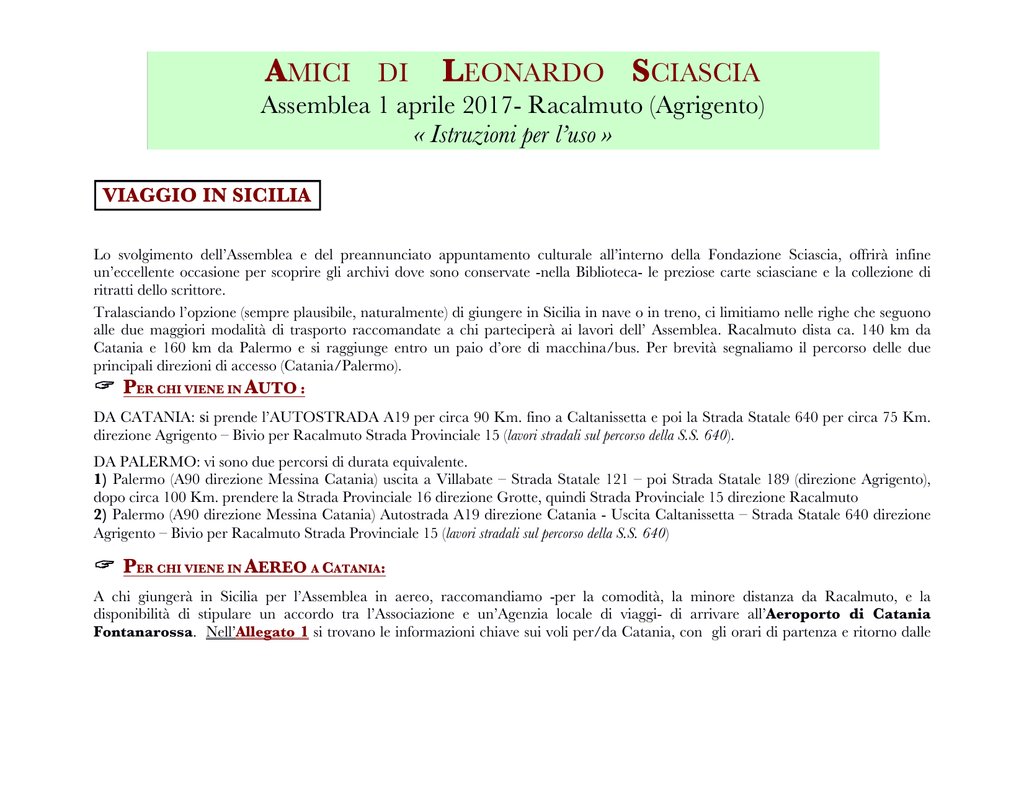 AMICI DI LEONARDO SCIASCIA
Assemblea 1 aprile 2017- Racalmuto (Agrigento)
« Istruzioni per l'uso »

VIAGGIO IN SICILIA

Lo svolgimento dell'Assemblea e del preannunciato appuntamento culturale all'interno della Fondazione Sciascia, offrirà infine un'eccellente occasione per scoprire gli archivi dove sono conservate -nella Biblioteca- le preziose carte sciasciane e la collezione di ritratti dello scrittore.

Tralasciando l'opzione (sempre plausibile, naturalmente) di giungere in Sicilia in nave o in treno, ci limitiamo nelle righe che seguono alle due maggiori modalità di trasporto raccomandate a chi parteciperà ai lavori dell' Assemblea. Racalmuto dista ca. 140 km da Catania e 160 km da Palermo e si raggiunge entro un paio d'ore di macchina/bus. Per brevità segnaliamo il percorso delle due principali direzioni di accesso (Catania/Palermo).

☞ PER CHI VIENE IN AUTO :

DA CATANIA: si prende l'AUTOSTRADA A19 per circa 90 Km. fino a Caltanissetta e poi la Strada Statale 640 per circa 75 Km. direzione Agrigento – Bivio per Racalmuto Strada Provinciale 15 (lavori stradali sul percorso della S.S. 640).

DA PALERMO: vi sono due percorsi di durata equivalente.
1) Palermo (A90 direzione Messina Catania) uscita a Villabate – Strada Statale 121 – poi Strada Statale 189 (direzione Agrigento), dopo circa 100 Km. prendere la Strada Provinciale 16 direzione Grotte, quindi Strada Provinciale 15 direzione Racalmuto
2) Palermo (A90 direzione Messina Catania) Autostrada A19 direzione Catania - Uscita Caltanissetta – Strada Statale 640 direzione Agrigento – Bivio per Racalmuto Strada Provinciale 15 (lavori stradali sul percorso della S.S. 640)

☞ PER CHI VIENE IN AEREO A CATANIA:

A chi giungerà in Sicilia per l'Assemblea in aereo, raccomandiamo -per la comodità, la minore distanza da Racalmuto, e la disponibilità di stipulare un accordo tra l'Associazione e un'Agenzia locale di viaggi- di arrivare all'Aeroporto di Catania Fontanarossa. Nell'Allegato 1 si trovano le informazioni chiave sui voli per/da Catania, con gli orari di partenza e ritorno dalle